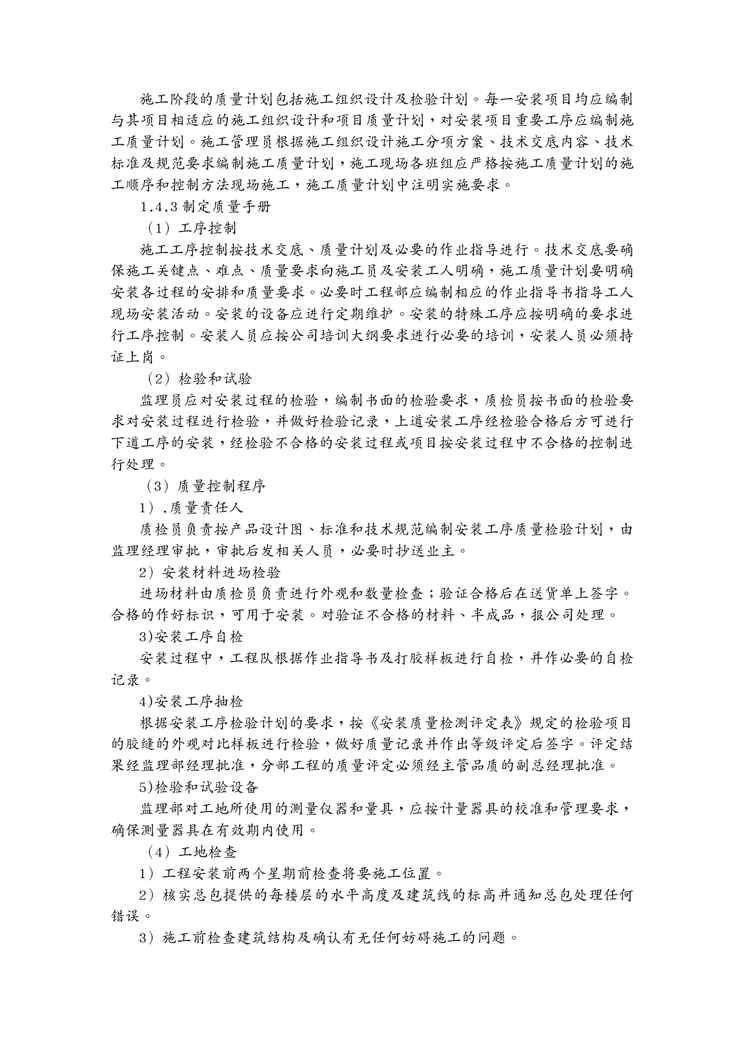 施工阶段的质量计划包括施工组织设计及检验计划。每一安装项目均应编制与其项目相适应的施工组织设计和项目质量计划，对安装项目重要工序应编制施工质量计划。施工管理员根据施工组织设计施工分项方案、技术交底内容、技术标准及规范要求编制施工质量计划，施工现场各班组应严格按施工质量计划的施工顺序和控制方法现场施工，施工质量计划中注明实施要求。

1.4.3 制定质量手册

（1）工序控制

施工工序控制按技术交底、质量计划及必要的作业指导进行。技术交底要确保施工关键点、难点、质量要求向施工员及安装工人明确，施工质量计划要明确安装各过程的安排和质量要求。必要时工程部应编制相应的作业指导书指导工人现场安装活动。安装的设备应进行定期维护。安装的特殊工序应按明确的要求进行工序控制。安装人员应按公司培训大纲要求进行必要的培训，安装人员必须持证上岗。

（2）检验和试验

监理员应对安装过程的检验，编制书面的检验要求，质检员按书面的检验要求对安装过程进行检验，并做好检验记录，上道安装工序经检验合格后方可进行下道工序的安装，经检验不合格的安装过程或项目按安装过程中不合格的控制进行处理。

（3）质量控制程序

1）.质量责任人

质检员负责按产品设计图、标准和技术规范编制安装工序质量检验计划，由监理经理审批，审批后发相关人员，必要时抄送业主。

2）安装材料进场检验

进场材料由质检员负责进行外观和数量检查；验证合格后在送货单上签字。合格的作好标识，可用于安装。对验证不合格的材料、半成品，报公司处理。

3)安装工序自检

安装过程中，工程队根据作业指导书及打胶样板进行自检，并作必要的自检记录。

4)安装工序抽检

根据安装工序检验计划的要求，按《安装质量检测评定表》规定的检验项目的胶缝的外观对比样板进行检验，做好质量记录并作出等级评定后签字。评定结果经监理部经理批准，分部工程的质量评定必须经主管品质的副总经理批准。

5)检验和试验设备

监理部对工地所使用的测量仪器和量具，应按计量器具的校准和管理要求，确保测量器具在有效期内使用。

（4）工地检查

1）工程安装前两个星期前检查将要施工位置。

2）核实总包提供的每楼层的水平高度及建筑线的标高并通知总包处理任何错误。

3）施工前检查建筑结构及确认有无任何妨碍施工的问题。